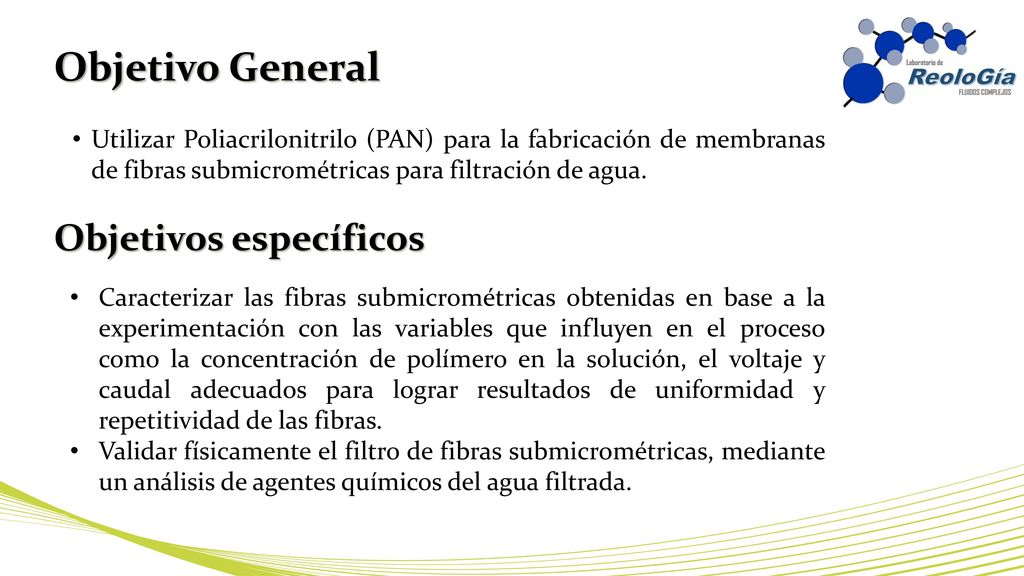 Objetivo General

Laboratorio de
ReoloGía
FLUIDOS COMPLEJOS

• Utilizar Poliacrilonitrilo (PAN) para la fabricación de membranas de fibras submicrométricas para filtración de agua.

Objetivos específicos

• Caracterizar las fibras submicrométricas obtenidas en base a la experimentación con las variables que influyen en el proceso como la concentración de polímero en la solución, el voltaje y caudal adecuados para lograr resultados de uniformidad y repetitividad de las fibras.
• Validar físicamente el filtro de fibras submicrométricas, mediante un análisis de agentes químicos del agua filtrada.